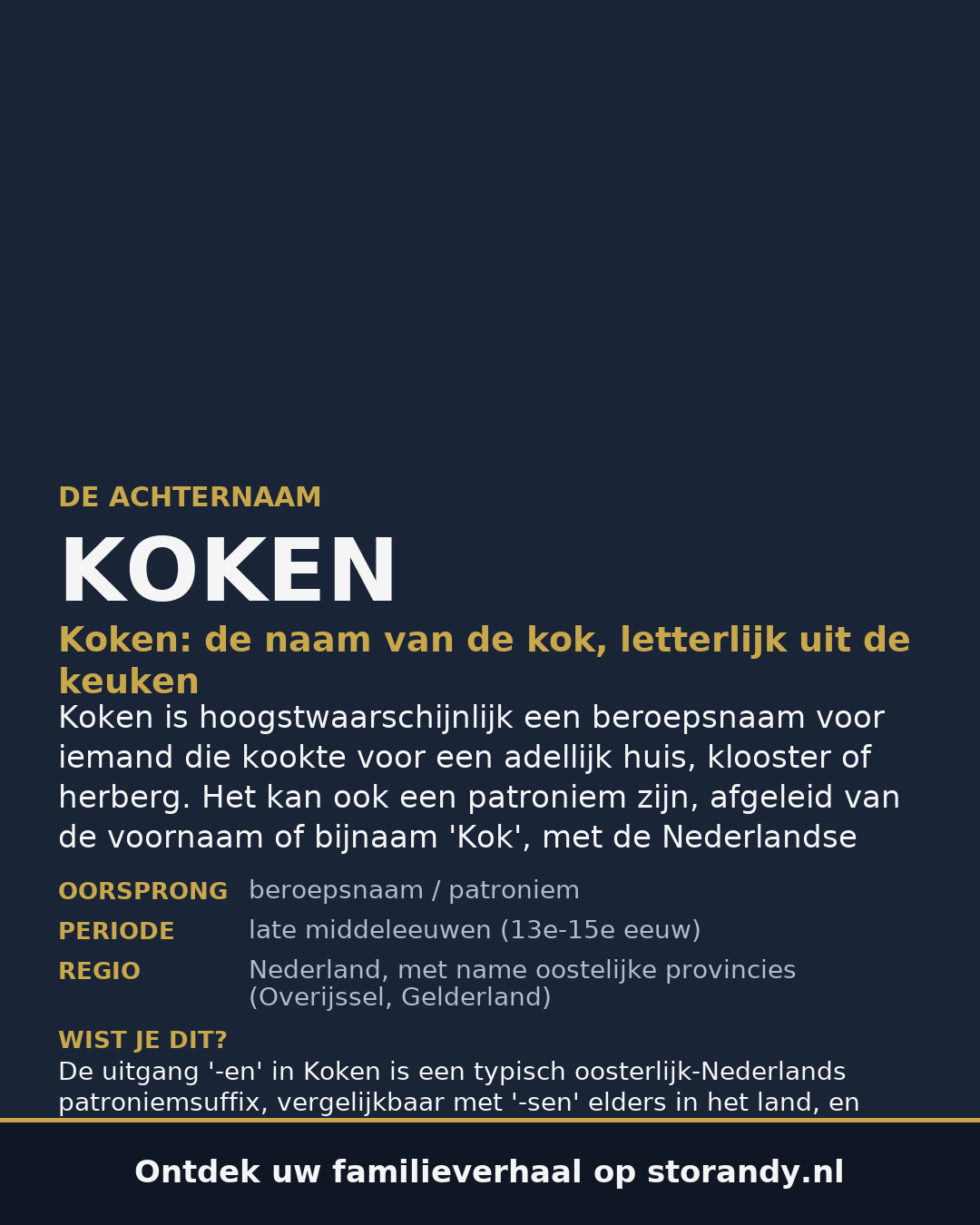 DE ACHTERNAAM

KOKEN

Koken: de naam van de kok, letterlijk uit de keuken

Koken is hoogstwaarschijnlijk een beroepsnaam voor iemand die kookte voor een adellijk huis, klooster of herberg. Het kan ook een patroniem zijn, afgeleid van de voornaam of bijnaam 'Kok', met de Nederlandse

| | |
|---|---|
| OORSPRONG | beroepsnaam / patroniem |
| PERIODE | late middeleeuwen (13e-15e eeuw) |
| REGIO | Nederland, met name oostelijke provincies (Overijssel, Gelderland) |

WIST JE DIT?

De uitgang '-en' in Koken is een typisch oosterlijk-Nederlands patroniemsuffix, vergelijkbaar met '-sen' elders in het land, en

Ontdek uw familieverhaal op storandy.nl